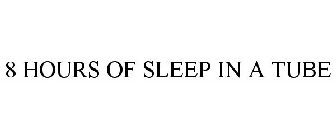 8 HOURS OF SLEEP IN A TUBE